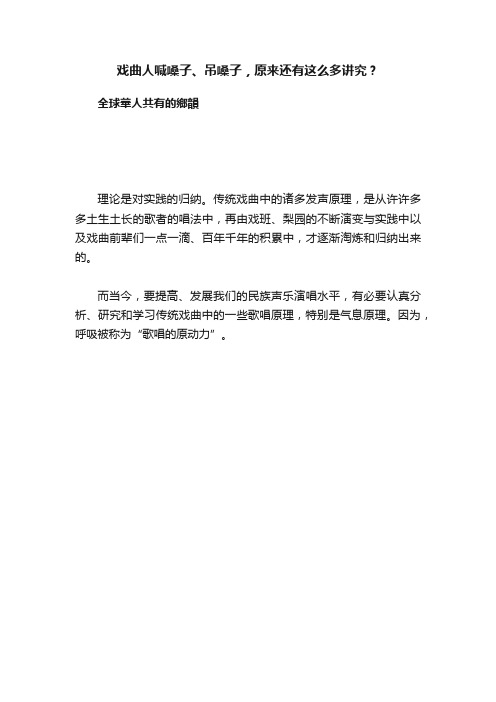 戏曲人喊嗓子、吊嗓子，原来还有这么多讲究？

全球華人共有的鄉韻

理论是对实践的归纳。传统戏曲中的诸多发声原理，是从许许多多土生土长的歌者的唱法中，再由戏班、梨园的不断演变与实践中以及戏曲前辈们一点一滴、百年千年的积累中，才逐渐淘炼和归纳出来的。

而当今，要提高、发展我们的民族声乐演唱水平，有必要认真分析、研究和学习传统戏曲中的一些歌唱原理，特别是气息原理。因为，呼吸被称为“歌唱的原动力”。